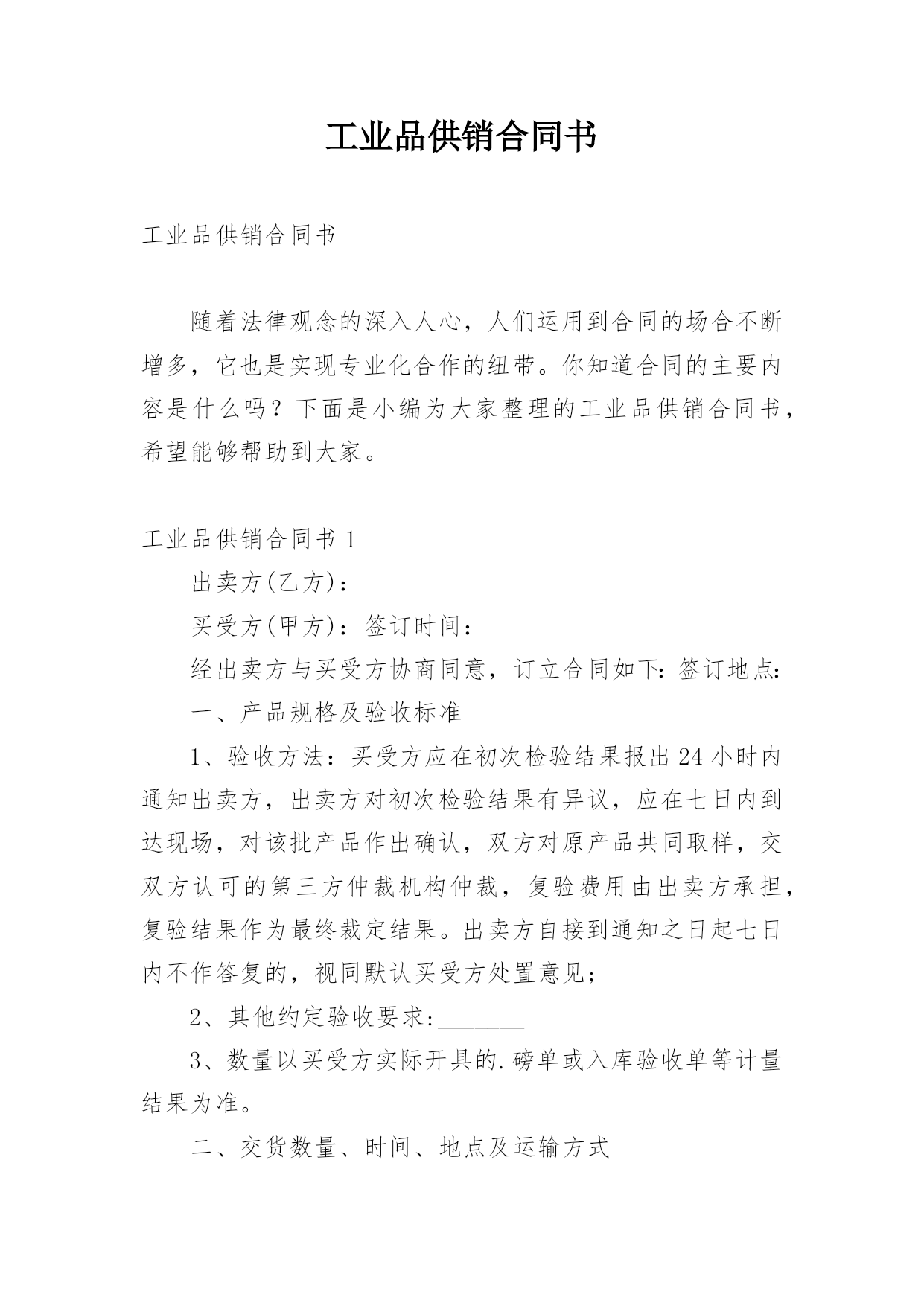 工业品供销合同书

工业品供销合同书

随着法律观念的深入人心，人们运用到合同的场合不断增多，它也是实现专业化合作的纽带。你知道合同的主要内容是什么吗？下面是小编为大家整理的工业品供销合同书，希望能够帮助到大家。

工业品供销合同书 1

出卖方(乙方)：

买受方(甲方)：签订时间：

经出卖方与买受方协商同意，订立合同如下:签订地点:

一、产品规格及验收标准

1、验收方法：买受方应在初次检验结果报出 24 小时内通知出卖方，出卖方对初次检验结果有异议，应在七日内到达现场，对该批产品作出确认，双方对原产品共同取样，交双方认可的第三方仲裁机构仲裁，复验费用由出卖方承担，复验结果作为最终裁定结果。出卖方自接到通知之日起七日内不作答复的，视同默认买受方处置意见;

2、其他约定验收要求:_______

3、数量以买受方实际开具的.磅单或入库验收单等计量结果为准。

二、交货数量、时间、地点及运输方式